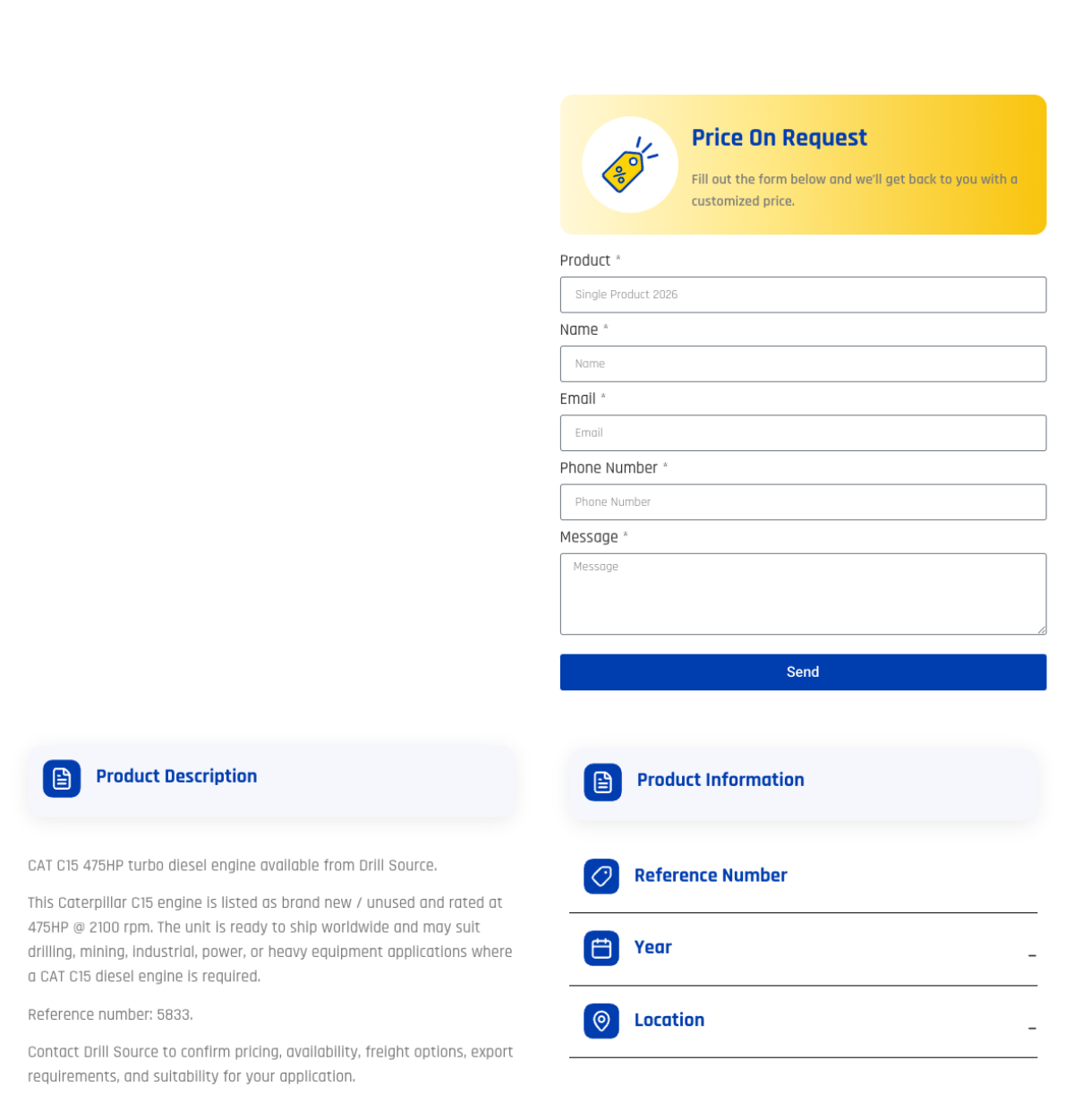 Price On Request

Fill out the form below and we'll get back to you with a customized price.

Product *

Single Product 2026

Name *

Name

Email *

Email

Phone Number *

Phone Number

Message *

Message

Send

Product Description

CAT C15 475HP turbo diesel engine available from Drill Source.

This Caterpillar C15 engine is listed as brand new / unused and rated at 475HP @ 2100 rpm. The unit is ready to ship worldwide and may suit drilling, mining, industrial, power, or heavy equipment applications where a CAT C15 diesel engine is required.

Reference number: 5833.

Contact Drill Source to confirm pricing, availability, freight options, export requirements, and suitability for your application.

Product Information

Reference Number

Year
–

Location
–